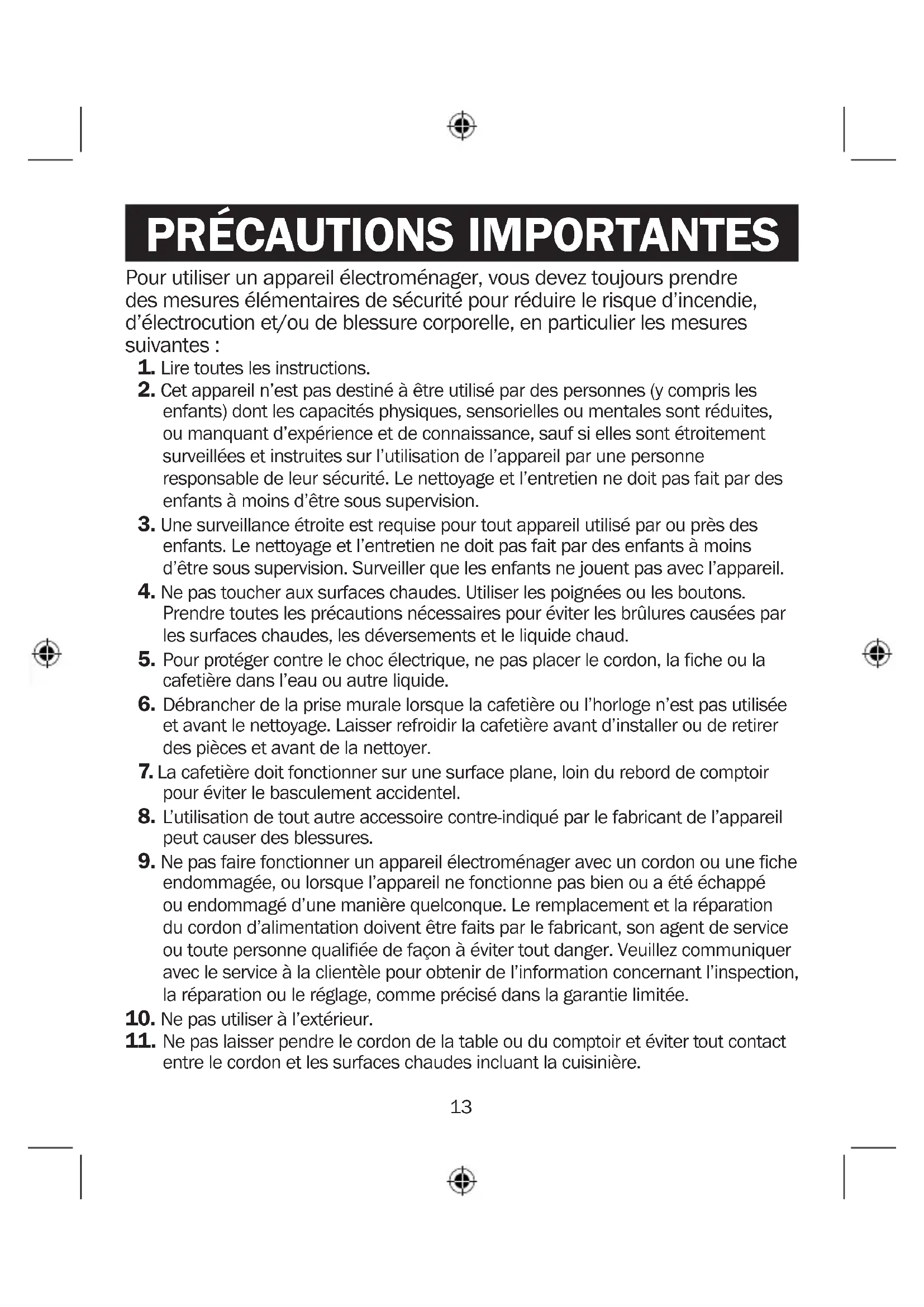 PRÉCAUTIONS IMPORTANTES

Pour utiliser un appareil électroménager, vous devez toujours prendre des mesures élémentaires de sécurité pour réduire le risque d'incendie, d'électrocution et/ou de blessure corporelle, en particulier les mesures suivantes :

1. Lire toutes les instructions.
2. Cet appareil n'est pas destiné à être utilisé par des personnes (y compris les enfants) dont les capacités physiques, sensorielles ou mentales sont réduites, ou manquant d'expérience et de connaissance, sauf si elles sont étroitement surveillées et instruites sur l'utilisation de l'appareil par une personne responsable de leur sécurité. Le nettoyage et l'entretien ne doit pas fait par des enfants à moins d'être sous supervision.
3. Une surveillance étroite est requise pour tout appareil utilisé par ou près des enfants. Le nettoyage et l'entretien ne doit pas fait par des enfants à moins d'être sous supervision. Surveiller que les enfants ne jouent pas avec l'appareil.
4. Ne pas toucher aux surfaces chaudes. Utiliser les poignées ou les boutons. Prendre toutes les précautions nécessaires pour éviter les brûlures causées par les surfaces chaudes, les déversements et le liquide chaud.
5. Pour protéger contre le choc électrique, ne pas placer le cordon, la fiche ou la cafetière dans l'eau ou autre liquide.
6. Débrancher de la prise murale lorsque la cafetière ou l'horloge n'est pas utilisée et avant le nettoyage. Laisser refroidir la cafetière avant d'installer ou de retirer des pièces et avant de la nettoyer.
7. La cafetière doit fonctionner sur une surface plane, loin du rebord de comptoir pour éviter le basculement accidentel.
8. L'utilisation de tout autre accessoire contre-indiqué par le fabricant de l'appareil peut causer des blessures.
9. Ne pas faire fonctionner un appareil électroménager avec un cordon ou une fiche endommagée, ou lorsque l'appareil ne fonctionne pas bien ou a été échappé ou endommagé d'une manière quelconque. Le remplacement et la réparation du cordon d'alimentation doivent être faits par le fabricant, son agent de service ou toute personne qualifiée de façon à éviter tout danger. Veuillez communiquer avec le service à la clientèle pour obtenir de l'information concernant l'inspection, la réparation ou le réglage, comme précisé dans la garantie limitée.
10. Ne pas utiliser à l'extérieur.
11. Ne pas laisser pendre le cordon de la table ou du comptoir et éviter tout contact entre le cordon et les surfaces chaudes incluant la cuisinière.

13